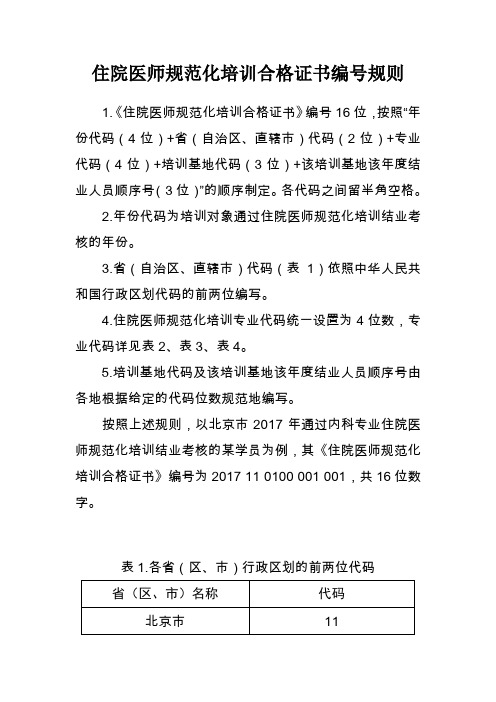 住院医师规范化培训合格证书编号规则

1.《住院医师规范化培训合格证书》编号 16 位，按照"年份代码（4 位）+省（自治区、直辖市）代码（2 位）+专业代码（4 位）+培训基地代码（3 位）+该培训基地该年度结业人员顺序号（3 位）"的顺序制定。各代码之间留半角空格。

2.年份代码为培训对象通过住院医师规范化培训结业考核的年份。

3.省（自治区、直辖市）代码（表 1）依照中华人民共和国行政区划代码的前两位编写。

4.住院医师规范化培训专业代码统一设置为 4 位数，专业代码详见表 2、表 3、表 4。

5.培训基地代码及该培训基地该年度结业人员顺序号由各地根据给定的代码位数规范地编写。

按照上述规则，以北京市 2017 年通过内科专业住院医师规范化培训结业考核的某学员为例，其《住院医师规范化培训合格证书》编号为 2017 11 0100 001 001，共 16 位数字。

表 1.各省（区、市）行政区划的前两位代码

| 省（区、市）名称 | 代码 |
|---|---|
| 北京市 | 11 |